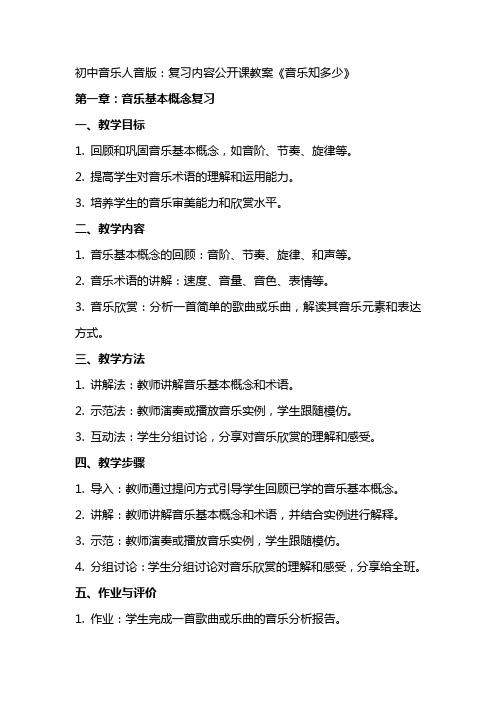 初中音乐人音版：复习内容公开课教案《音乐知多少》

第一章：音乐基本概念复习

一、教学目标

1. 回顾和巩固音乐基本概念，如音阶、节奏、旋律等。

2. 提高学生对音乐术语的理解和运用能力。

3. 培养学生的音乐审美能力和欣赏水平。

二、教学内容

1. 音乐基本概念的回顾：音阶、节奏、旋律、和声等。

2. 音乐术语的讲解：速度、音量、音色、表情等。

3. 音乐欣赏：分析一首简单的歌曲或乐曲，解读其音乐元素和表达方式。

三、教学方法

1. 讲解法：教师讲解音乐基本概念和术语。

2. 示范法：教师演奏或播放音乐实例，学生跟随模仿。

3. 互动法：学生分组讨论，分享对音乐欣赏的理解和感受。

四、教学步骤

1. 导入：教师通过提问方式引导学生回顾已学的音乐基本概念。

2. 讲解：教师讲解音乐基本概念和术语，并结合实例进行解释。

3. 示范：教师演奏或播放音乐实例，学生跟随模仿。

4. 分组讨论：学生分组讨论对音乐欣赏的理解和感受，分享给全班。

五、作业与评价

1. 作业：学生完成一首歌曲或乐曲的音乐分析报告。